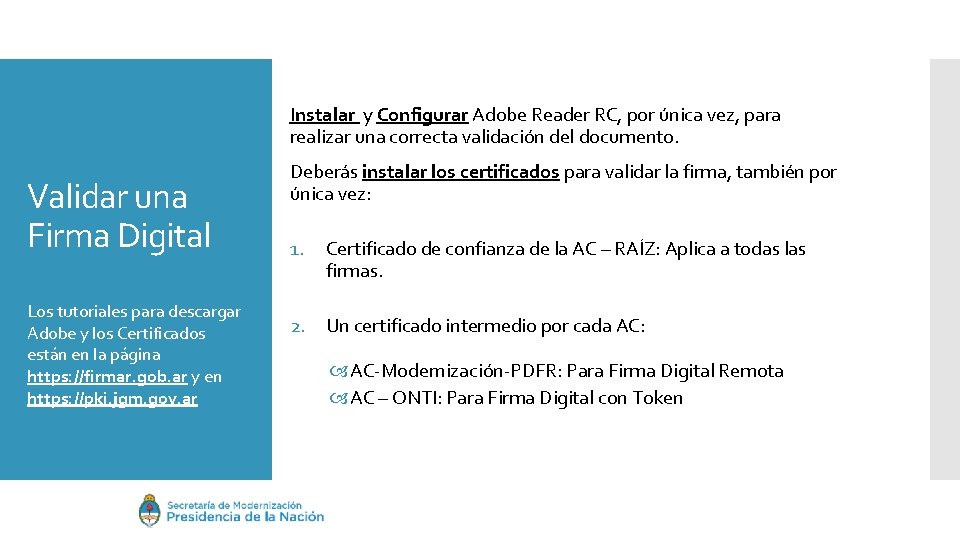 Validar una Firma Digital

Los tutoriales para descargar Adobe y los Certificados están en la página https://firmar.gob.ar y en https://pki.jgm.gov.ar

Instalar y Configurar Adobe Reader RC, por única vez, para realizar una correcta validación del documento.

Deberás instalar los certificados para validar la firma, también por única vez:

1. Certificado de confianza de la AC – RAÍZ: Aplica a todas las firmas.

2. Un certificado intermedio por cada AC:

AC-Modernización-PDFR: Para Firma Digital Remota
AC – ONTI: Para Firma Digital con Token

Secretaría de Modernización
Presidencia de la Nación